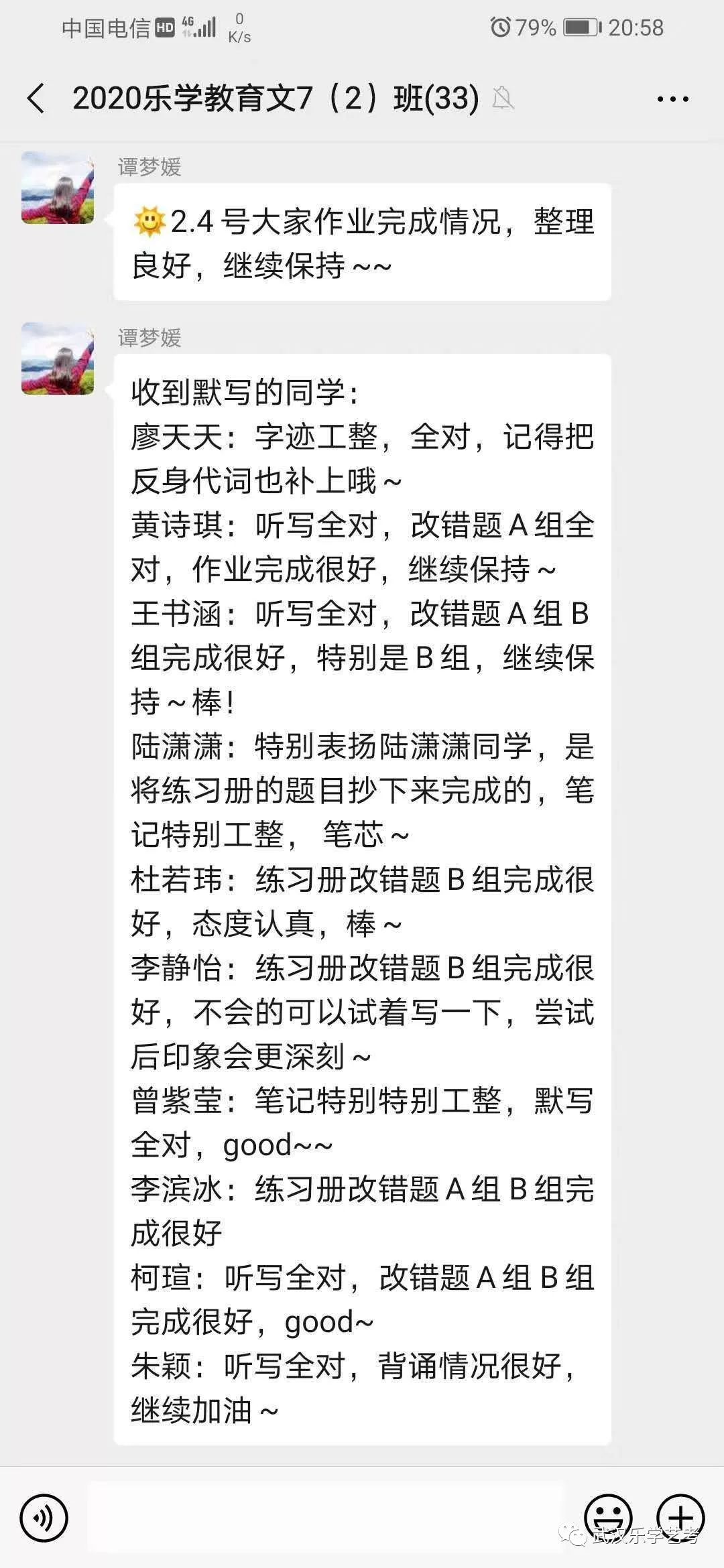 中国电信 HD 4G 0 K/s 79% 20:58

2020乐学教育文7（2）班(33)

谭梦媛

2.4 号大家作业完成情况，整理良好，继续保持 ~~

谭梦媛

收到默写的同学：
廖天天：字迹工整，全对，记得把反身代词也补上哦 ~
黄诗琪：听写全对，改错题 A 组全对，作业完成很好，继续保持 ~
王书涵：听写全对，改错题 A 组 B 组完成很好，特别是 B 组，继续保持 ~ 棒！
陆潇潇：特别表扬陆潇潇同学，是将练习册的题目抄下来完成的，笔记特别工整， 笔芯 ~
杜若玮：练习册改错题 B 组完成很好，态度认真，棒 ~
李静怡：练习册改错题 B 组完成很好，不会的可以试着写一下，尝试后印象会更深刻 ~
曾紫莹：笔记特别特别工整，默写全对，good~~
李滨冰：练习册改错题 A 组 B 组完成很好
柯瑄：听写全对，改错题 A 组 B 组完成很好，good~
朱颖：听写全对，背诵情况很好，继续加油 ~

武汉乐学艺考